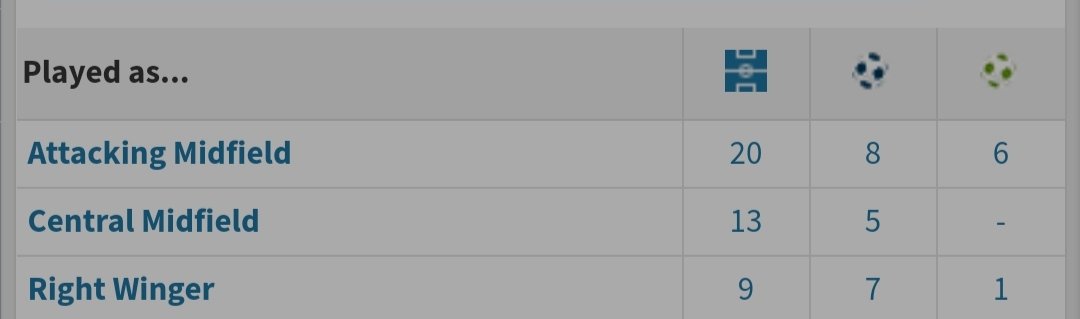 | Played as... | | | |
|---|---|---|---|
| Attacking Midfield | 20 | 8 | 6 |
| Central Midfield | 13 | 5 | - |
| Right Winger | 9 | 7 | 1 |